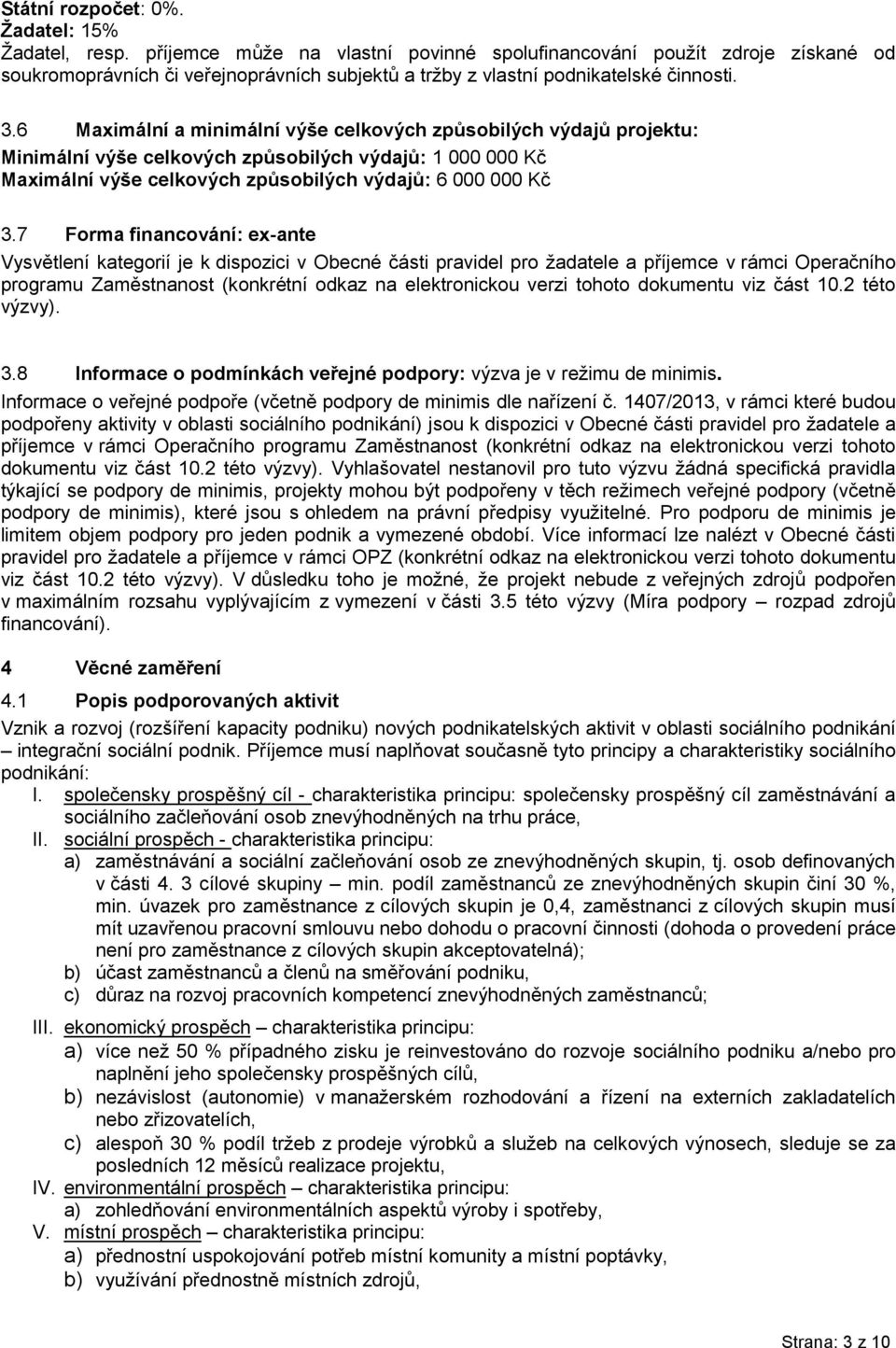 Státní rozpočet: 0%.
Žadatel: 15%
Žadatel, resp. příjemce může na vlastní povinné spolufinancování použít zdroje získané od soukromoprávních či veřejnoprávních subjektů a tržby z vlastní podnikatelské činnosti.

3.6 Maximální a minimální výše celkových způsobilých výdajů projektu:
Minimální výše celkových způsobilých výdajů: 1 000 000 Kč
Maximální výše celkových způsobilých výdajů: 6 000 000 Kč

3.7 Forma financování: ex-ante
Vysvětlení kategorií je k dispozici v Obecné části pravidel pro žadatele a příjemce v rámci Operačního programu Zaměstnanost (konkrétní odkaz na elektronickou verzi tohoto dokumentu viz část 10.2 této výzvy).

3.8 Informace o podmínkách veřejné podpory: výzva je v režimu de minimis.
Informace o veřejné podpoře (včetně podpory de minimis dle nařízení č. 1407/2013, v rámci které budou podpořeny aktivity v oblasti sociálního podnikání) jsou k dispozici v Obecné části pravidel pro žadatele a příjemce v rámci Operačního programu Zaměstnanost (konkrétní odkaz na elektronickou verzi tohoto dokumentu viz část 10.2 této výzvy). Vyhlašovatel nestanovil pro tuto výzvu žádná specifická pravidla týkající se podpory de minimis, projekty mohou být podpořeny v těch režimech veřejné podpory (včetně podpory de minimis), které jsou s ohledem na právní předpisy využitelné. Pro podporu de minimis je limitem objem podpory pro jeden podnik a vymezené období. Více informací lze nalézt v Obecné části pravidel pro žadatele a příjemce v rámci OPZ (konkrétní odkaz na elektronickou verzi tohoto dokumentu viz část 10.2 této výzvy). V důsledku toho je možné, že projekt nebude z veřejných zdrojů podpořen v maximálním rozsahu vyplývajícím z vymezení v části 3.5 této výzvy (Míra podpory – rozpad zdrojů financování).

4 Věcné zaměření
4.1 Popis podporovaných aktivit
Vznik a rozvoj (rozšíření kapacity podniku) nových podnikatelských aktivit v oblasti sociálního podnikání – integrační sociální podnik. Příjemce musí naplňovat současně tyto principy a charakteristiky sociálního podnikání:
I. společensky prospěšný cíl - charakteristika principu: společensky prospěšný cíl zaměstnávání a sociálního začleňování osob znevýhodněných na trhu práce,
II. sociální prospěch - charakteristika principu:
a) zaměstnávání a sociální začleňování osob ze znevýhodněných skupin, tj. osob definovaných v části 4. 3 cílové skupiny – min. podíl zaměstnanců ze znevýhodněných skupin činí 30 %, min. úvazek pro zaměstnance z cílových skupin je 0,4, zaměstnanci z cílových skupin musí mít uzavřenou pracovní smlouvu nebo dohodu o pracovní činnosti (dohoda o provedení práce není pro zaměstnance z cílových skupin akceptovatelná);
b) účast zaměstnanců a členů na směřování podniku,
c) důraz na rozvoj pracovních kompetencí znevýhodněných zaměstnanců;
III. ekonomický prospěch – charakteristika principu:
a) více než 50 % případného zisku je reinvestováno do rozvoje sociálního podniku a/nebo pro naplnění jeho společensky prospěšných cílů,
b) nezávislost (autonomie) v manažerském rozhodování a řízení na externích zakladatelích nebo zřizovatelích,
c) alespoň 30 % podíl tržeb z prodeje výrobků a služeb na celkových výnosech, sleduje se za posledních 12 měsíců realizace projektu,
IV. environmentální prospěch – charakteristika principu:
a) zohledňování environmentálních aspektů výroby i spotřeby,
V. místní prospěch – charakteristika principu:
a) přednostní uspokojování potřeb místní komunity a místní poptávky,
b) využívání přednostně místních zdrojů,

Strana: 3 z 10